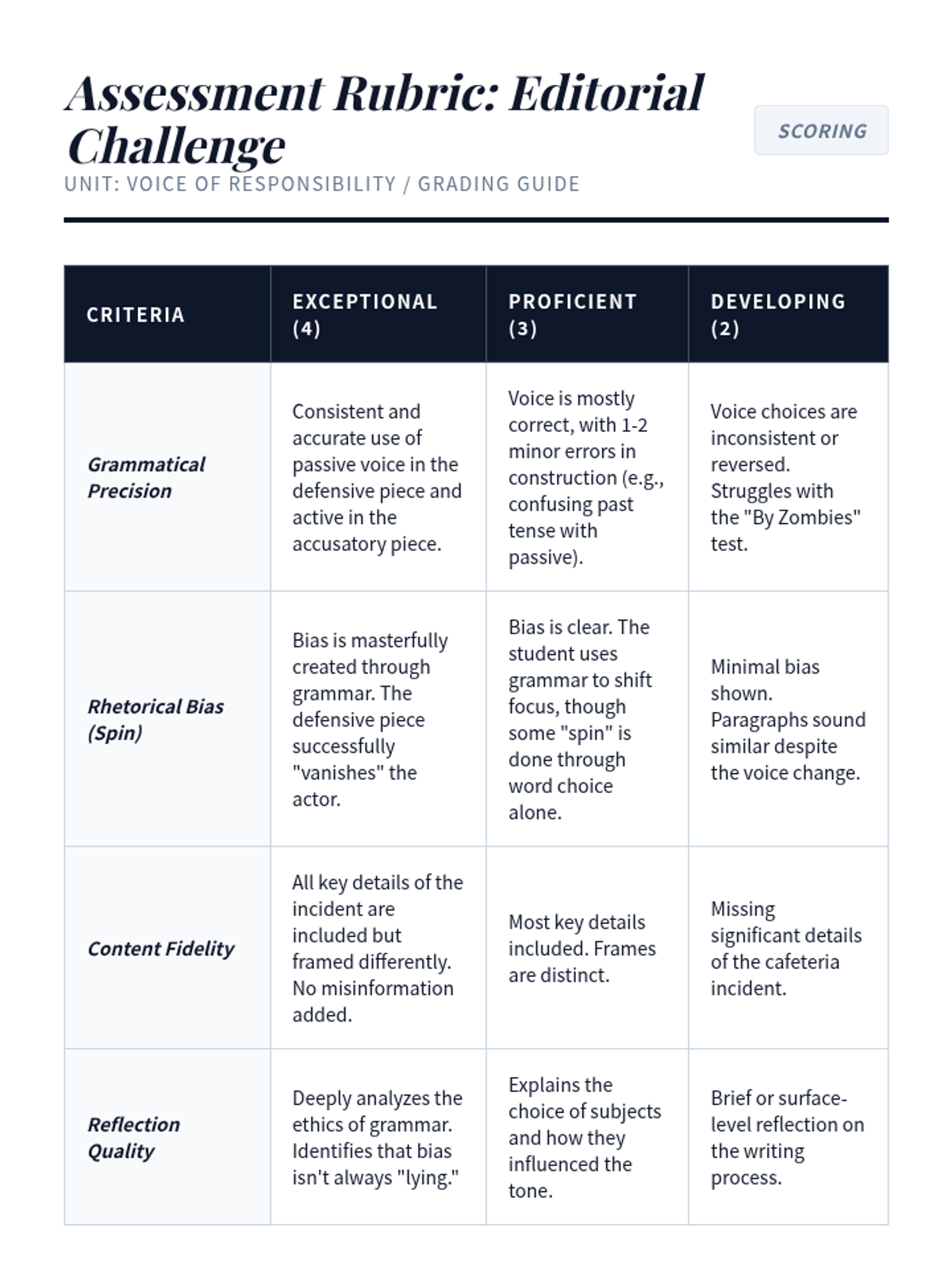 Assessment Rubric: Editorial Challenge

SCORING

UNIT: VOICE OF RESPONSIBILITY / GRADING GUIDE

| CRITERIA | EXCEPTIONAL (4) | PROFICIENT (3) | DEVELOPING (2) |
|---|---|---|---|
| Grammatical Precision | Consistent and accurate use of passive voice in the defensive piece and active in the accusatory piece. | Voice is mostly correct, with 1-2 minor errors in construction (e.g., confusing past tense with passive). | Voice choices are inconsistent or reversed. Struggles with the "By Zombies" test. |
| Rhetorical Bias (Spin) | Bias is masterfully created through grammar. The defensive piece successfully "vanishes" the actor. | Bias is clear. The student uses grammar to shift focus, though some "spin" is done through word choice alone. | Minimal bias shown. Paragraphs sound similar despite the voice change. |
| Content Fidelity | All key details of the incident are included but framed differently. No misinformation added. | Most key details included. Frames are distinct. | Missing significant details of the cafeteria incident. |
| Reflection Quality | Deeply analyzes the ethics of grammar. Identifies that bias isn't always "lying." | Explains the choice of subjects and how they influenced the tone. | Brief or surface-level reflection on the writing process. |